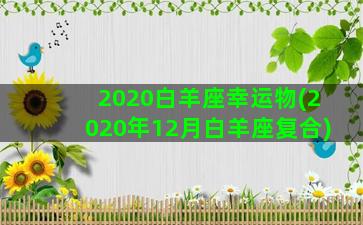 2020白羊座幸运物(2020年12月白羊座复合)